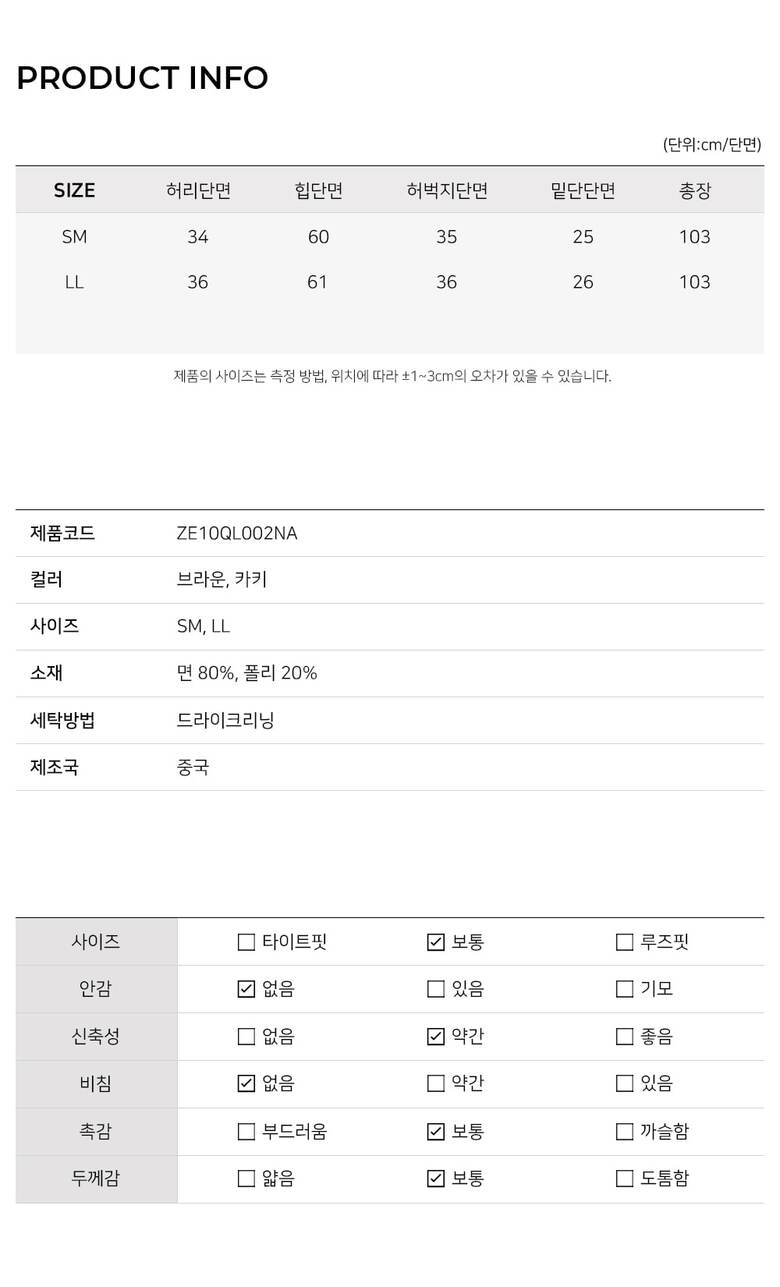 PRODUCT INFO

(단위:cm/단면)

| SIZE | 허리단면 | 힙단면 | 허벅지단면 | 밑단단면 | 총장 |
|---|---|---|---|---|---|
| SM | 34 | 60 | 35 | 25 | 103 |
| LL | 36 | 61 | 36 | 26 | 103 |

제품의 사이즈는 측정 방법, 위치에 따라 ±1~3cm의 오차가 있을 수 있습니다.

제품코드 ZE10QL002NA
컬러 브라운, 카키
사이즈 SM, LL
소재 면 80%, 폴리 20%
세탁방법 드라이크리닝
제조국 중국

| 사이즈 | ☐ 타이트핏 | ☑ 보통 | ☐ 루즈핏 |
|---|---|---|---|
| 안감 | ☑ 없음 | ☐ 있음 | ☐ 기모 |
| 신축성 | ☐ 없음 | ☑ 약간 | ☐ 좋음 |
| 비침 | ☑ 없음 | ☐ 약간 | ☐ 있음 |
| 촉감 | ☐ 부드러움 | ☑ 보통 | ☐ 까슬함 |
| 두께감 | ☐ 얇음 | ☑ 보통 | ☐ 도톰함 |